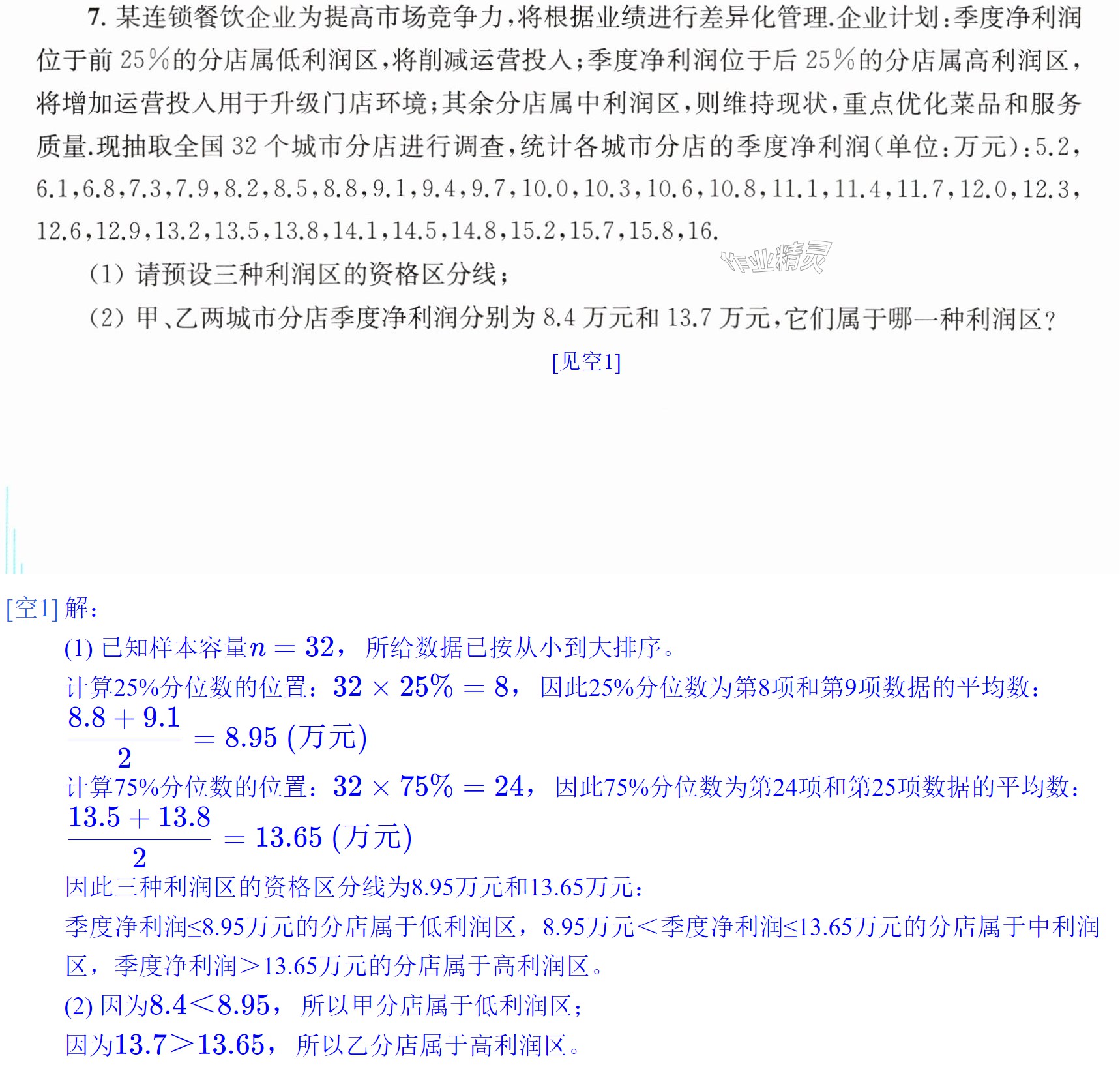 7.某连锁餐饮企业为提高市场竞争力,将根据业绩进行差异化管理.企业计划:季度净利润位于前25%的分店属低利润区,将削减运营投入;季度净利润位于后25%的分店属高利润区,将增加运营投入用于升级门店环境;其余分店属中利润区,则维持现状,重点优化菜品和服务质量.现抽取全国32个城市分店进行调查,统计各城市分店的季度净利润(单位:万元):5.2,6.1,6.8,7.3,7.9,8.2,8.5,8.8,9.1,9.4,9.7,10.0,10.3,10.6,10.8,11.1,11.4,11.7,12.0,12.3,12.6,12.9,13.2,13.5,13.8,14.1,14.5,14.8,15.2,15.7,15.8,16.

(1)请预设三种利润区的资格区分线;

(2)甲、乙两城市分店季度净利润分别为8.4万元和13.7万元,它们属于哪一种利润区?

[见空1]

[空1]解:

(1)已知样本容量$n=32$,所给数据已按从小到大排序。

计算25%分位数的位置:$32\times25\%=8$,因此25%分位数为第8项和第9项数据的平均数:

$\frac{8.8+9.1}{2}=8.95$(万元)

计算75%分位数的位置:$32\times75\%=24$,因此75%分位数为第24项和第25项数据的平均数:

$\frac{13.5+13.8}{2}=13.65$(万元)

因此三种利润区的资格区分线为8.95万元和13.65万元:

季度净利润≤8.95万元的分店属于低利润区,8.95万元<季度净利润≤13.65万元的分店属于中利润区,季度净利润>13.65万元的分店属于高利润区。

(2)因为$8.4<8.95$,所以甲分店属于低利润区;

因为$13.7>13.65$,所以乙分店属于高利润区。

作业精灵